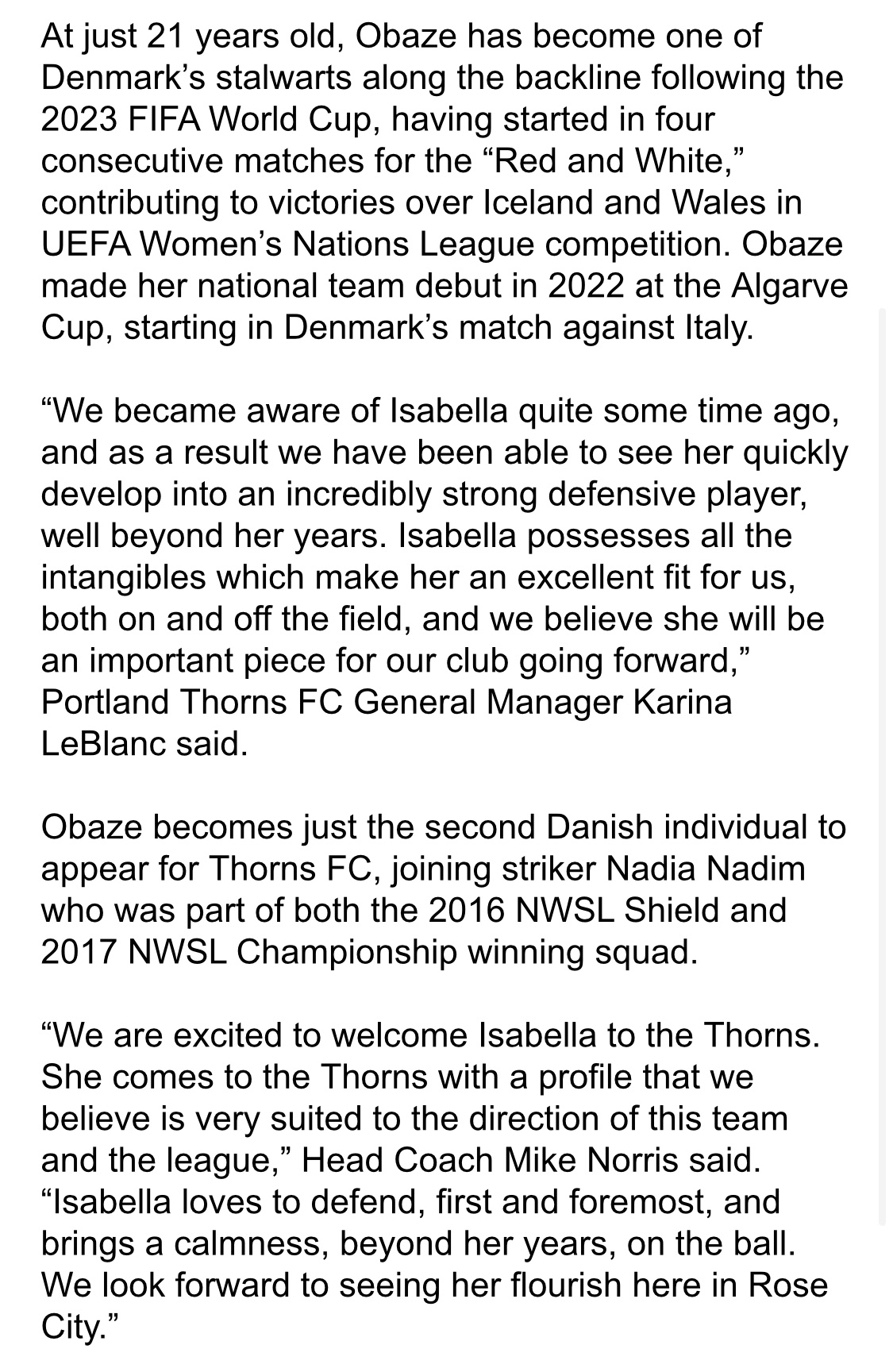 At just 21 years old, Obaze has become one of Denmark’s stalwarts along the backline following the 2023 FIFA World Cup, having started in four consecutive matches for the “Red and White,” contributing to victories over Iceland and Wales in UEFA Women’s Nations League competition. Obaze made her national team debut in 2022 at the Algarve Cup, starting in Denmark’s match against Italy.

“We became aware of Isabella quite some time ago, and as a result we have been able to see her quickly develop into an incredibly strong defensive player, well beyond her years. Isabella possesses all the intangibles which make her an excellent fit for us, both on and off the field, and we believe she will be an important piece for our club going forward,” Portland Thorns FC General Manager Karina LeBlanc said.

Obaze becomes just the second Danish individual to appear for Thorns FC, joining striker Nadia Nadim who was part of both the 2016 NWSL Shield and 2017 NWSL Championship winning squad.

“We are excited to welcome Isabella to the Thorns. She comes to the Thorns with a profile that we believe is very suited to the direction of this team and the league,” Head Coach Mike Norris said. “Isabella loves to defend, first and foremost, and brings a calmness, beyond her years, on the ball. We look forward to seeing her flourish here in Rose City.”